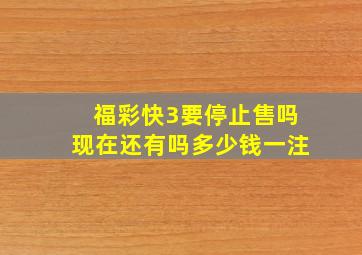 福彩快3要停止售吗
现在还有吗多少钱一注